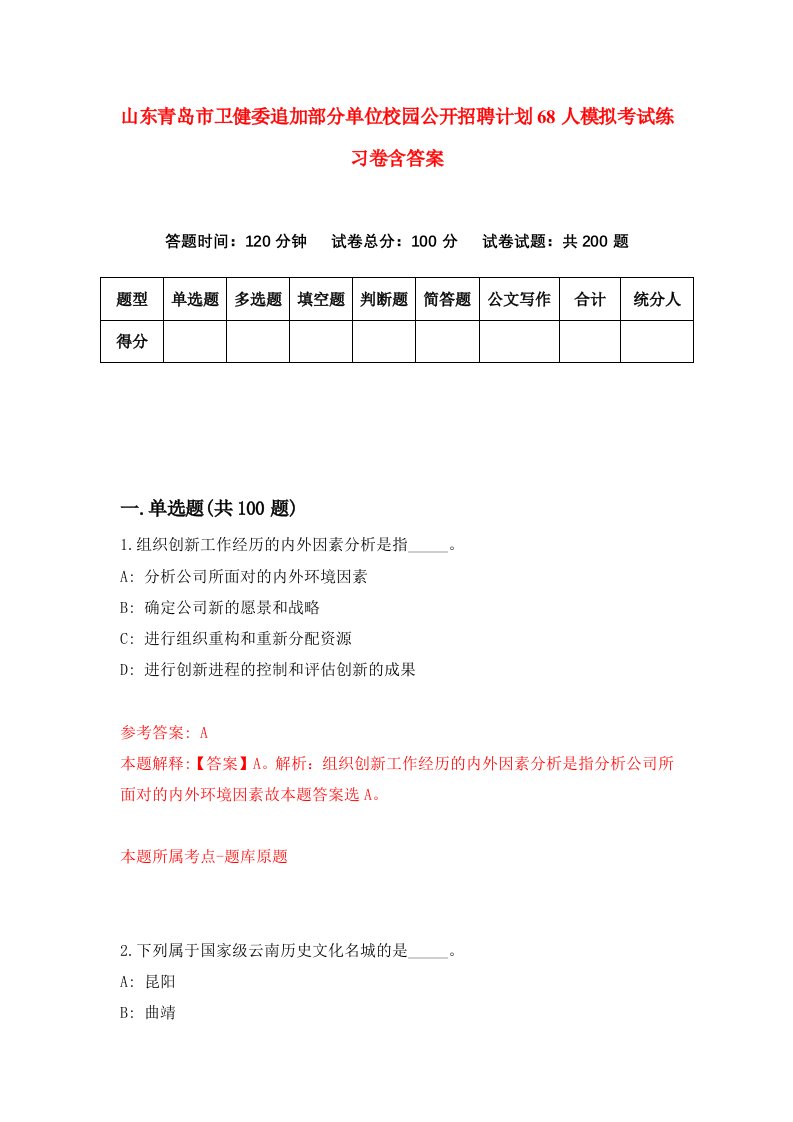 山东青岛市卫健委追加部分单位校园公开招聘计划68人模拟考试练习卷含答案

答题时间：120分钟　试卷总分：100分　试卷试题：共200题

| 题型 | 单选题 | 多选题 | 填空题 | 判断题 | 简答题 | 公文写作 | 合计 | 统分人 |
|---|---|---|---|---|---|---|---|---|
| 得分 | | | | | | | | |

一.单选题(共100题)

1.组织创新工作经历的内外因素分析是指_____。

A: 分析公司所面对的内外环境因素

B: 确定公司新的愿景和战略

C: 进行组织重构和重新分配资源

D: 进行创新进程的控制和评估创新的成果

参考答案: A

本题解释:【答案】A。解析：组织创新工作经历的内外因素分析是指分析公司所面对的内外环境因素故本题答案选A。

本题所属考点-题库原题

2.下列属于国家级云南历史文化名城的是_____。

A: 昆阳

B: 曲靖